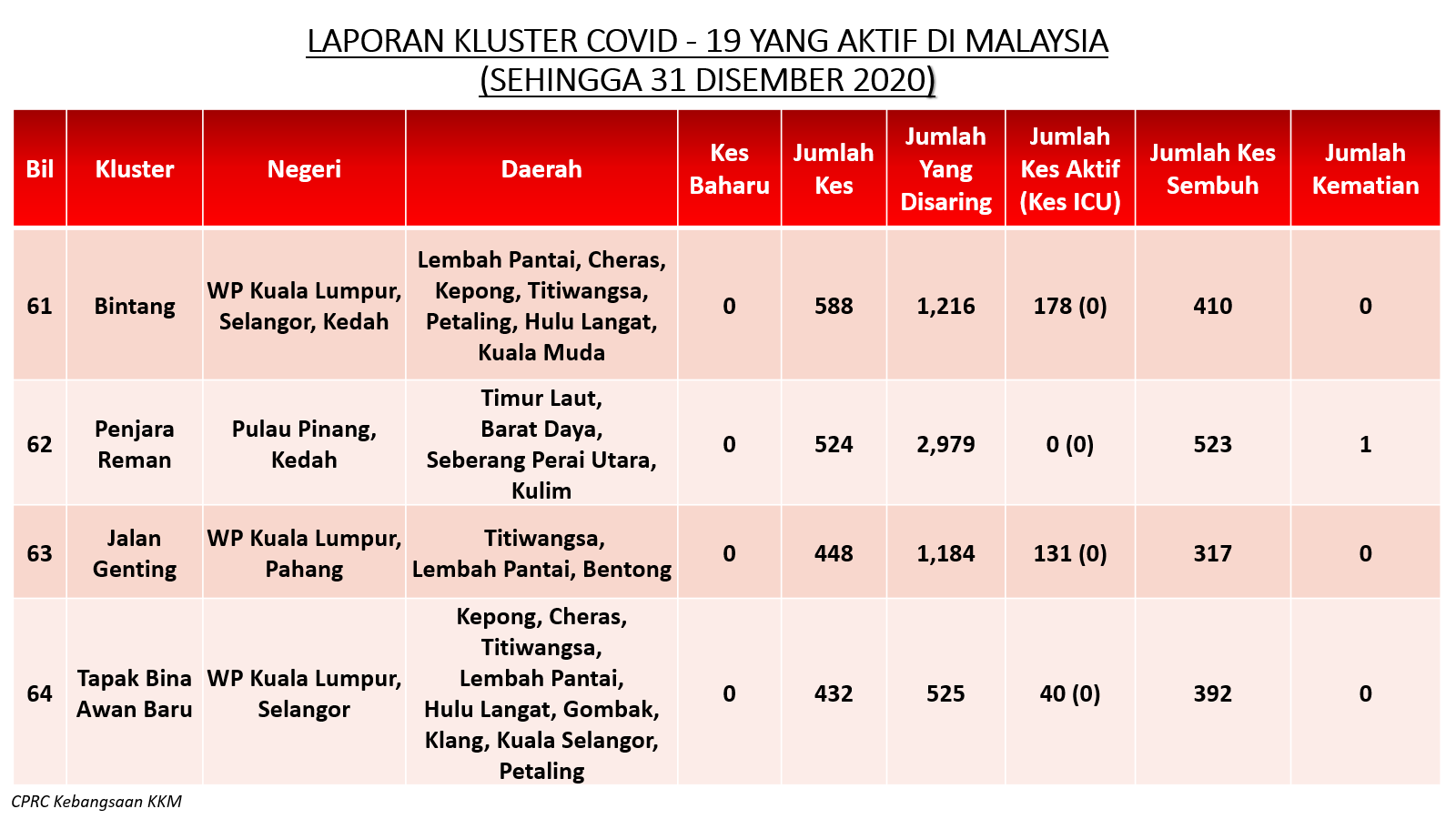 LAPORAN KLUSTER COVID - 19 YANG AKTIF DI MALAYSIA
(SEHINGGA 31 DISEMBER 2020)

| Bil | Kluster | Negeri | Daerah | Kes Baharu | Jumlah Kes | Jumlah Yang Disaring | Jumlah Kes Aktif (Kes ICU) | Jumlah Kes Sembuh | Jumlah Kematian |
|---|---|---|---|---|---|---|---|---|---|
| 61 | Bintang | WP Kuala Lumpur, Selangor, Kedah | Lembah Pantai, Cheras, Kepong, Titiwangsa, Petaling, Hulu Langat, Kuala Muda | 0 | 588 | 1,216 | 178 (0) | 410 | 0 |
| 62 | Penjara Reman | Pulau Pinang, Kedah | Timur Laut, Barat Daya, Seberang Perai Utara, Kulim | 0 | 524 | 2,979 | 0 (0) | 523 | 1 |
| 63 | Jalan Genting | WP Kuala Lumpur, Pahang | Titiwangsa, Lembah Pantai, Bentong | 0 | 448 | 1,184 | 131 (0) | 317 | 0 |
| 64 | Tapak Bina Awan Baru | WP Kuala Lumpur, Selangor | Kepong, Cheras, Titiwangsa, Lembah Pantai, Hulu Langat, Gombak, Klang, Kuala Selangor, Petaling | 0 | 432 | 525 | 40 (0) | 392 | 0 |

CPRC Kebangsaan KKM